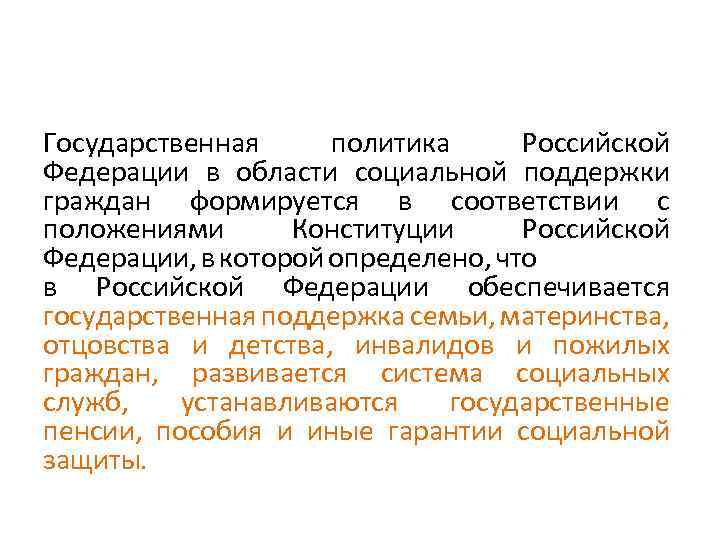 Государственная политика Российской Федерации в области социальной поддержки граждан формируется в соответствии с положениями Конституции Российской Федерации, в которой определено, что
в Российской Федерации обеспечивается государственная поддержка семьи, материнства, отцовства и детства, инвалидов и пожилых граждан, развивается система социальных служб, устанавливаются государственные пенсии, пособия и иные гарантии социальной защиты.